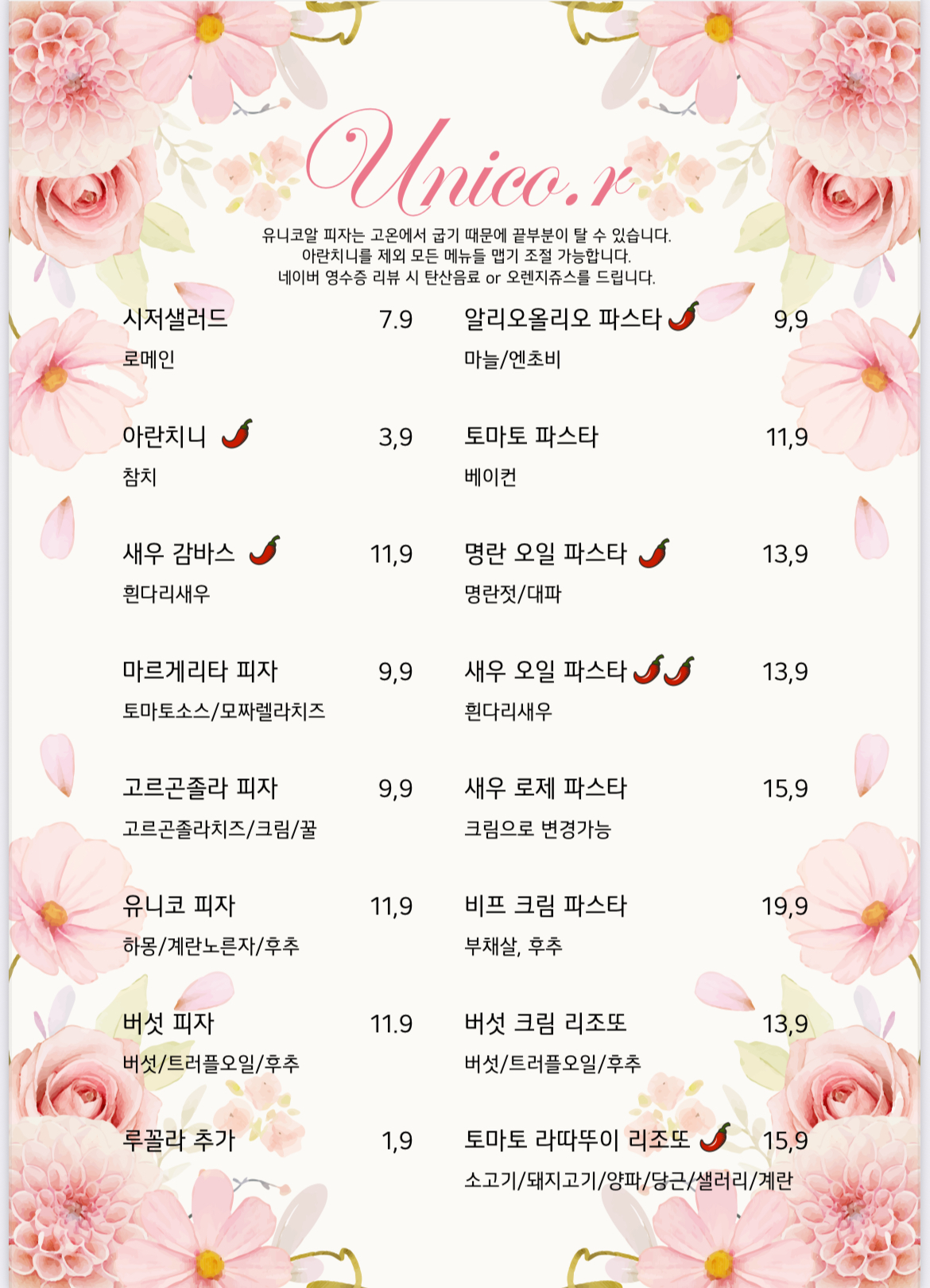 Unico.r

유니코알 피자는 고온에서 굽기 때문에 끝부분이 탈 수 있습니다.
아란치니를 제외 모든 메뉴들 맵기 조절 가능합니다.
네이버 영수증 리뷰 시 탄산음료 or 오렌지쥬스를 드립니다.

시저샐러드 7.9
로메인

아란치니 3,9
참치

새우 감바스 11,9
흰다리새우

마르게리타 피자 9,9
토마토소스/모짜렐라치즈

고르곤졸라 피자 9,9
고르곤졸라치즈/크림/꿀

유니코 피자 11,9
하몽/계란노른자/후추

버섯 피자 11.9
버섯/트러플오일/후추

루꼴라 추가 1,9

알리오올리오 파스타 9,9
마늘/엔초비

토마토 파스타 11,9
베이컨

명란 오일 파스타 13,9
명란젓/대파

새우 오일 파스타 13,9
흰다리새우

새우 로제 파스타 15,9
크림으로 변경가능

비프 크림 파스타 19,9
부채살, 후추

버섯 크림 리조또 13,9
버섯/트러플오일/후추

토마토 라따뚜이 리조또 15,9
소고기/돼지고기/양파/당근/샐러리/계란